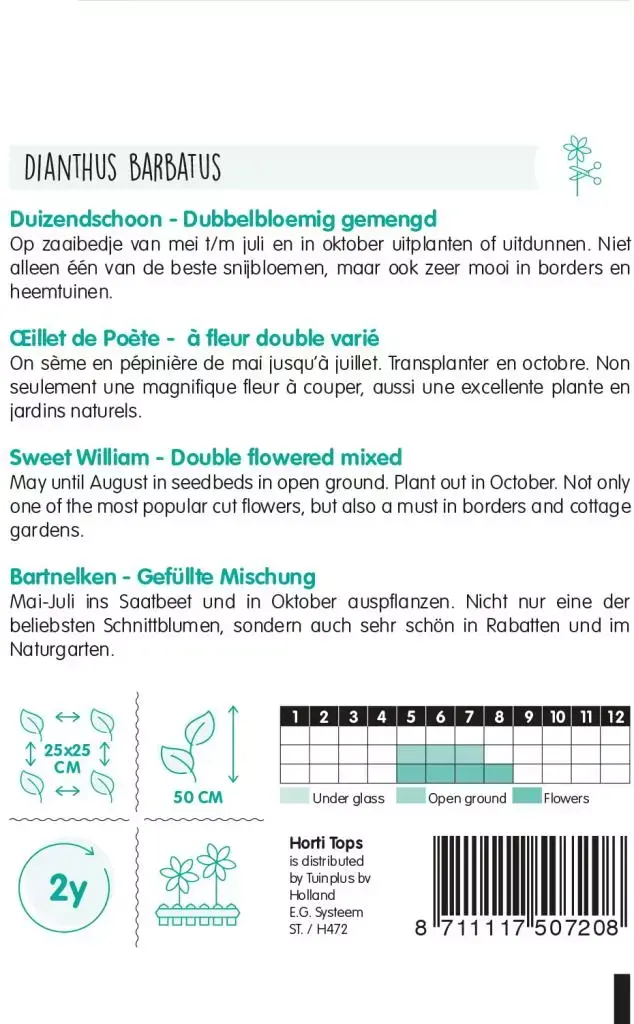 DIANTHUS BARBATUS

Duizendschoon - Dubbelbloemig gemengd
Op zaaibedje van mei t/m juli en in oktober uitplanten of uitdunnen. Niet alleen één van de beste snijbloemen, maar ook zeer mooi in borders en heemtuinen.

Œillet de Poète - à fleur double varié
On sème en pépinière de mai jusqu'à juillet. Transplanter en octobre. Non seulement une magnifique fleur à couper, aussi une excellente plante en jardins naturels.

Sweet William - Double flowered mixed
May until August in seedbeds in open ground. Plant out in October. Not only one of the most popular cut flowers, but also a must in borders and cottage gardens.

Bartnelken - Gefüllte Mischung
Mai-Juli ins Saatbeet und in Oktober auspflanzen. Nicht nur eine der beliebsten Schnittblumen, sondern auch sehr schön in Rabatten und im Naturgarten.

25x25 CM

50 CM

| 1 | 2 | 3 | 4 | 5 | 6 | 7 | 8 | 9 | 10 | 11 | 12 |
|---|---|---|---|---|---|---|---|---|---|---|---|
| | | | | | | | | | | | |
| | | | | | | | | | | | |
| | | | | | | | | | | | |

Under glass Open ground Flowers

2y

Horti Tops
is distributed by Tuinplus bv Holland
E.G. Systeem
ST. / H472

8 711117 507208